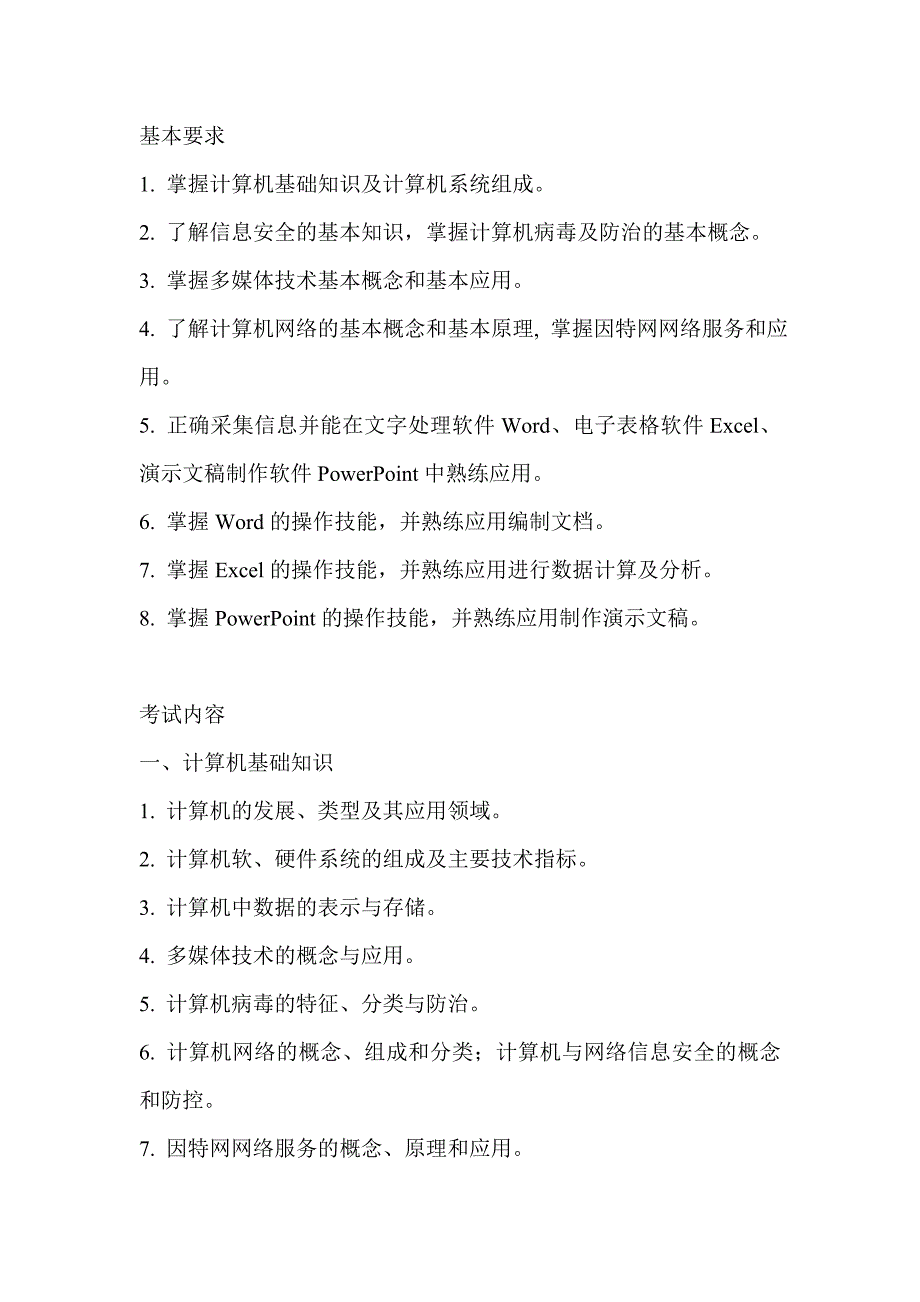 基本要求

1. 掌握计算机基础知识及计算机系统组成。

2. 了解信息安全的基本知识，掌握计算机病毒及防治的基本概念。

3. 掌握多媒体技术基本概念和基本应用。

4. 了解计算机网络的基本概念和基本原理, 掌握因特网网络服务和应用。

5. 正确采集信息并能在文字处理软件 Word、电子表格软件 Excel、演示文稿制作软件 PowerPoint 中熟练应用。

6. 掌握 Word 的操作技能，并熟练应用编制文档。

7. 掌握 Excel 的操作技能，并熟练应用进行数据计算及分析。

8. 掌握 PowerPoint 的操作技能，并熟练应用制作演示文稿。

考试内容

一、计算机基础知识

1. 计算机的发展、类型及其应用领域。

2. 计算机软、硬件系统的组成及主要技术指标。

3. 计算机中数据的表示与存储。

4. 多媒体技术的概念与应用。

5. 计算机病毒的特征、分类与防治。

6. 计算机网络的概念、组成和分类；计算机与网络信息安全的概念和防控。

7. 因特网网络服务的概念、原理和应用。